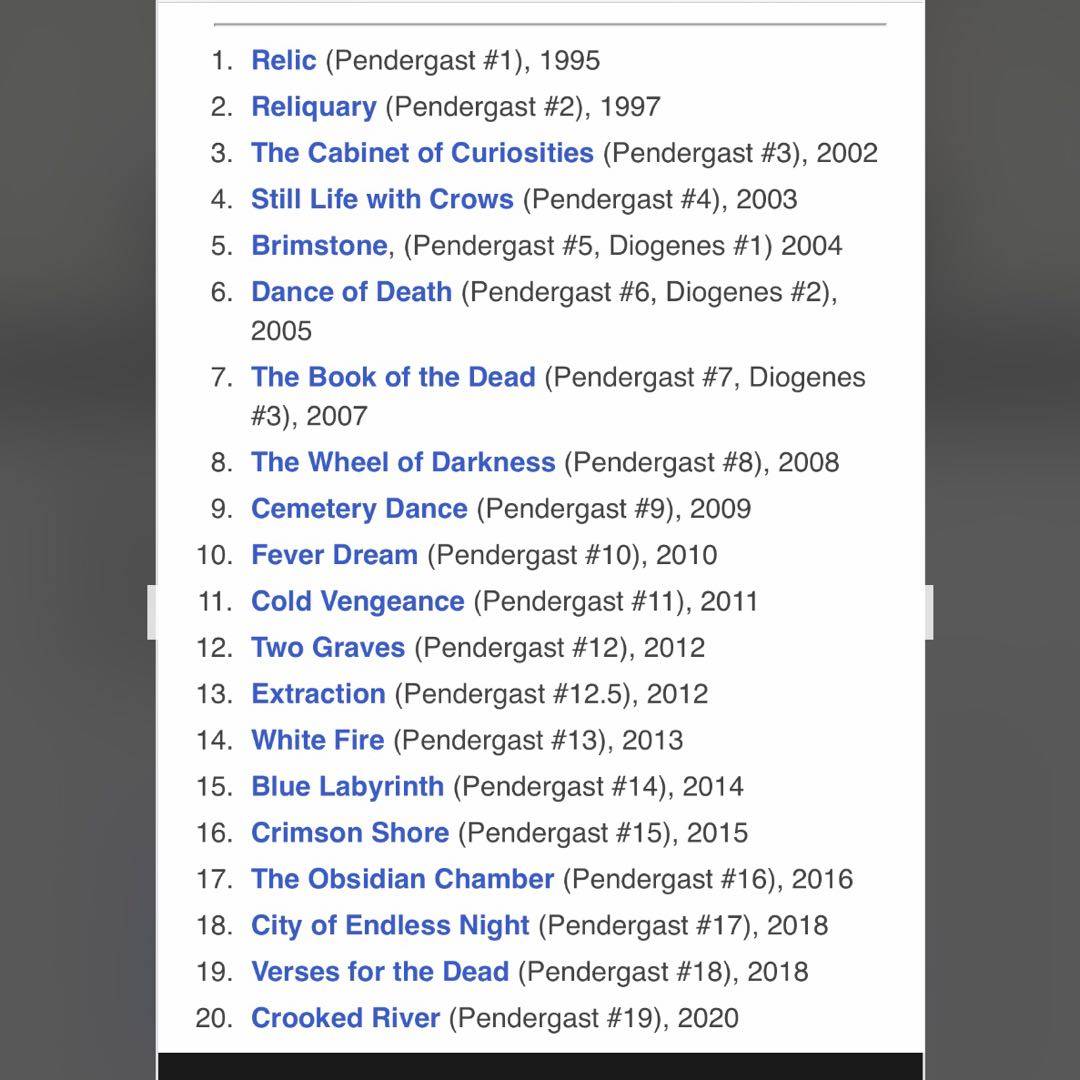 1. Relic (Pendergast #1), 1995
2. Reliquary (Pendergast #2), 1997
3. The Cabinet of Curiosities (Pendergast #3), 2002
4. Still Life with Crows (Pendergast #4), 2003
5. Brimstone, (Pendergast #5, Diogenes #1) 2004
6. Dance of Death (Pendergast #6, Diogenes #2), 2005
7. The Book of the Dead (Pendergast #7, Diogenes #3), 2007
8. The Wheel of Darkness (Pendergast #8), 2008
9. Cemetery Dance (Pendergast #9), 2009
10. Fever Dream (Pendergast #10), 2010
11. Cold Vengeance (Pendergast #11), 2011
12. Two Graves (Pendergast #12), 2012
13. Extraction (Pendergast #12.5), 2012
14. White Fire (Pendergast #13), 2013
15. Blue Labyrinth (Pendergast #14), 2014
16. Crimson Shore (Pendergast #15), 2015
17. The Obsidian Chamber (Pendergast #16), 2016
18. City of Endless Night (Pendergast #17), 2018
19. Verses for the Dead (Pendergast #18), 2018
20. Crooked River (Pendergast #19), 2020